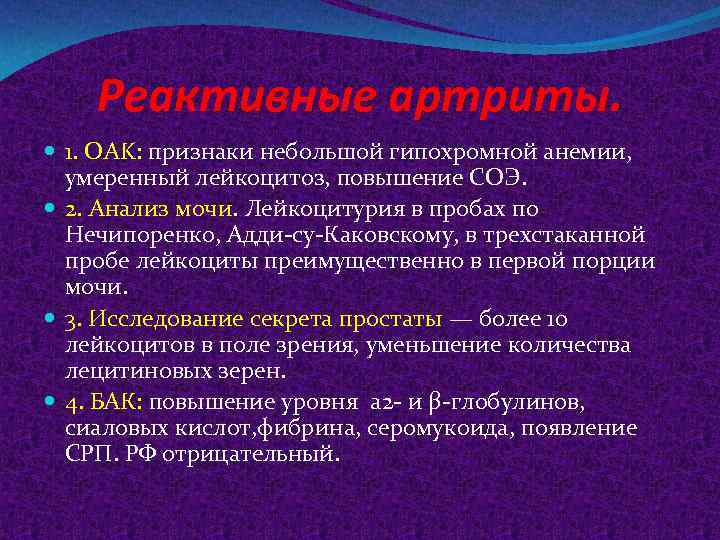 Реактивные артриты.

1. ОАК: признаки небольшой гипохромной анемии, умеренный лейкоцитоз, повышение СОЭ.

2. Анализ мочи. Лейкоцитурия в пробах по Нечипоренко, Адди-су-Каковскому, в трехстаканной пробе лейкоциты преимущественно в первой порции мочи.

3. Исследование секрета простаты — более 10 лейкоцитов в поле зрения, уменьшение количества лецитиновых зерен.

4. БАК: повышение уровня а2- и β-глобулинов, сиаловых кислот,фибрина, серомукоида, появление СРП. РФ отрицательный.